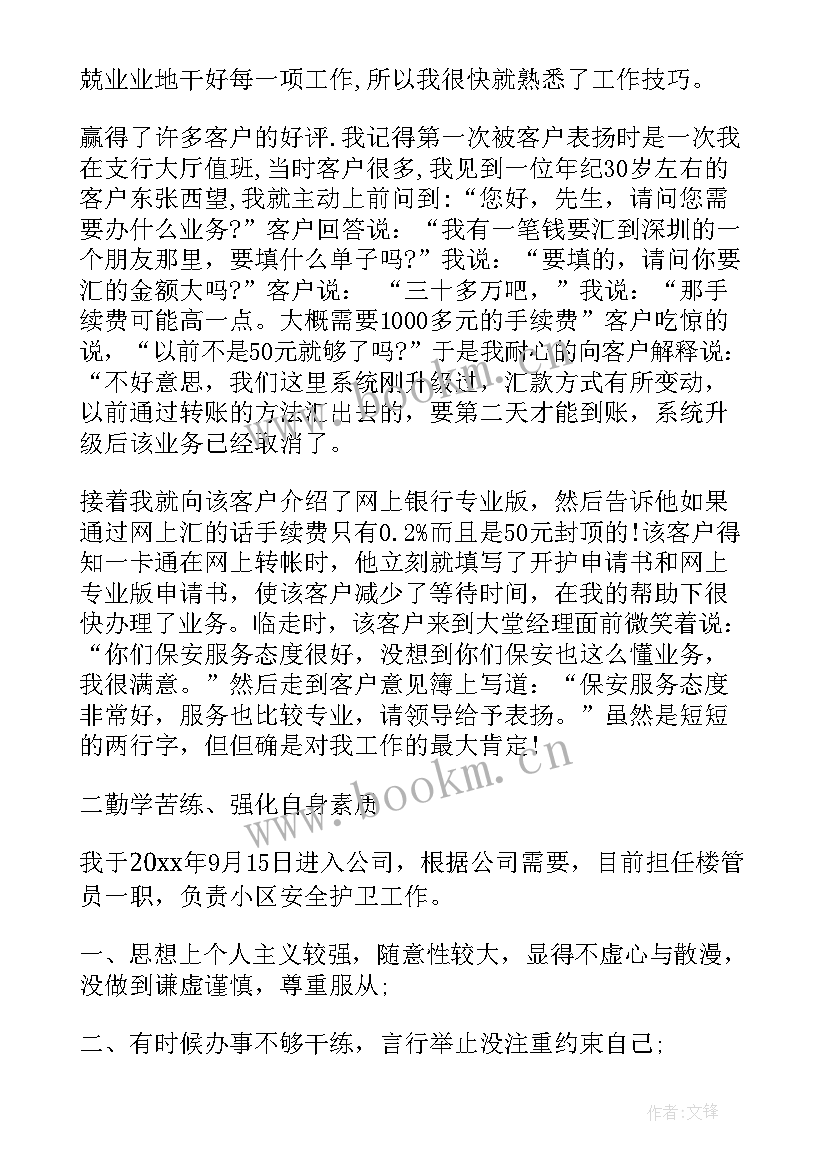 兢业业地干好每一项工作,所以我很快就熟悉了工作技巧。

赢得了许多客户的好评.我记得第一次被客户表扬时是一次我在支行大厅值班,当时客户很多,我见到一位年纪30岁左右的客户东张西望,我就主动上前问到:“您好，先生，请问您需要办什么业务?”客户回答说：“我有一笔钱要汇到深圳的一个朋友那里，要填什么单子吗?”我说：“要填的，请问你要汇的金额大吗?”客户说：“三十多万吧，”我说：“那手续费可能高一点。大概需要1000多元的手续费”客户吃惊的说，“以前不是50元就够了吗?”于是我耐心的向客户解释说：“不好意思，我们这里系统刚升级过，汇款方式有所变动，以前通过转账的方法汇出去的，要第二天才能到账，系统升级后该业务已经取消了。

接着我就向该客户介绍了网上银行专业版，然后告诉他如果通过网上汇的话手续费只有0.2%而且是50元封顶的!该客户得知一卡通在网上转帐时，他立刻就填写了开护申请书和网上专业版申请书，使该客户减少了等待时间，在我的帮助下很快办理了业务。临走时，该客户来到大堂经理面前微笑着说：“你们保安服务态度很好，没想到你们保安也这么懂业务，我很满意。”然后走到客户意见簿上写道：“保安服务态度非常好，服务也比较专业，请领导给予表扬。”虽然是短短的两行字，但但确是对我工作的最大肯定!

二勤学苦练、强化自身素质

我于20xx年9月15日进入公司，根据公司需要，目前担任楼管员一职，负责小区安全护卫工作。

一、思想上个人主义较强，随意性较大，显得不虚心与散漫，没做到谦虚谨慎，尊重服从;

二、有时候办事不够干练，言行举止没注重约束自己;

www.bookm.cn

作者:文锋